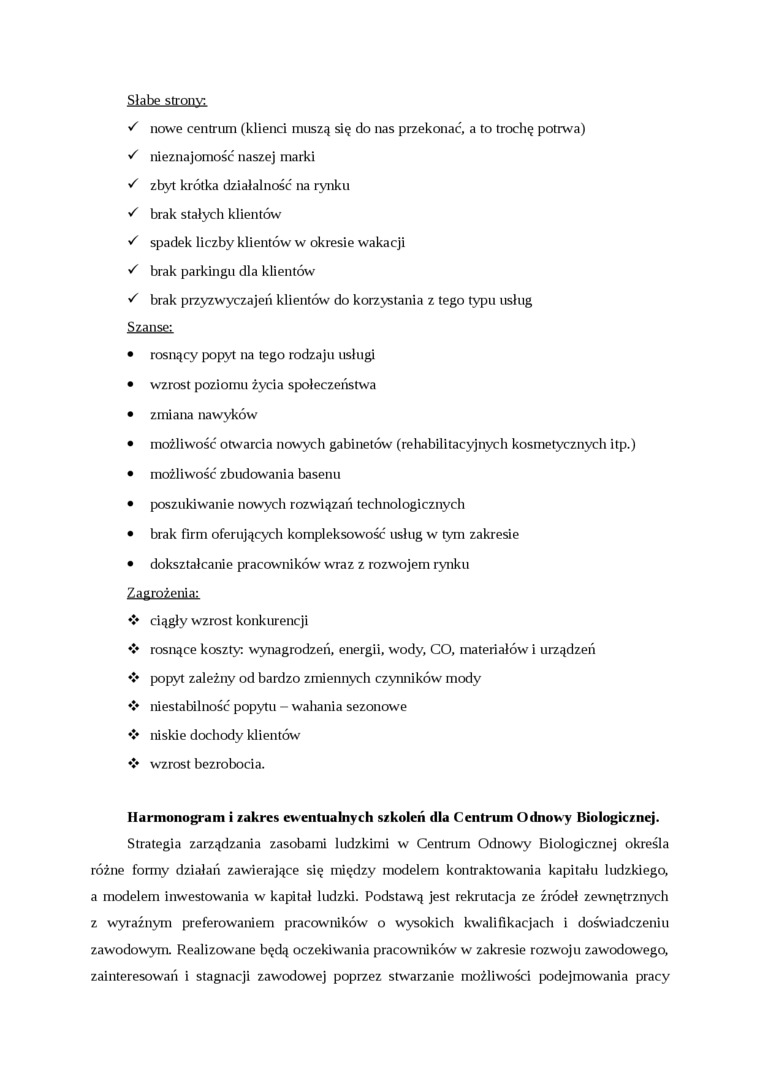 Słabe strony:
✓ nowe centrum (klienci muszą się do nas przekonać, a to trochę potrwa)
✓ nieznajomość naszej marki
✓ zbyt krótka działalność na rynku
✓ brak stałych klientów
✓ spadek liczby klientów w okresie wakacji
✓ brak parkingu dla klientów
✓ brak przyzwyczajeń klientów do korzystania z tego typu usług
Szanse:
• rosnący popyt na tego rodzaju usługi
• wzrost poziomu życia społeczeństwa
• zmiana nawyków
• możliwość otwarcia nowych gabinetów (rehabilitacyjnych kosmetycznych itp.)
• możliwość zbudowania basenu
• poszukiwanie nowych rozwiązań technologicznych
• brak firm oferujących kompleksowość usług w tym zakresie
• dokształcanie pracowników wraz z rozwojem rynku
Zagrożenia:
❖ ciągły wzrost konkurencji
❖ rosnące koszty: wynagrodzeń, energii, wody, CO, materiałów i urządzeń
❖ popyt zależny od bardzo zmiennych czynników mody
❖ niestabilność popytu – wahania sezonowe
❖ niskie dochody klientów
❖ wzrost bezrobocia.

Harmonogram i zakres ewentualnych szkoleń dla Centrum Odnowy Biologicznej.

Strategia zarządzania zasobami ludzkimi w Centrum Odnowy Biologicznej określa różne formy działań zawierające się między modelem kontraktowania kapitału ludzkiego, a modelem inwestowania w kapitał ludzki. Podstawą jest rekrutacja ze źródeł zewnętrznych z wyraźnym preferowaniem pracowników o wysokich kwalifikacjach i doświadczeniu zawodowym. Realizowane będą oczekiwania pracowników w zakresie rozwoju zawodowego, zainteresowań i stagnacji zawodowej poprzez stwarzanie możliwości podejmowania pracy